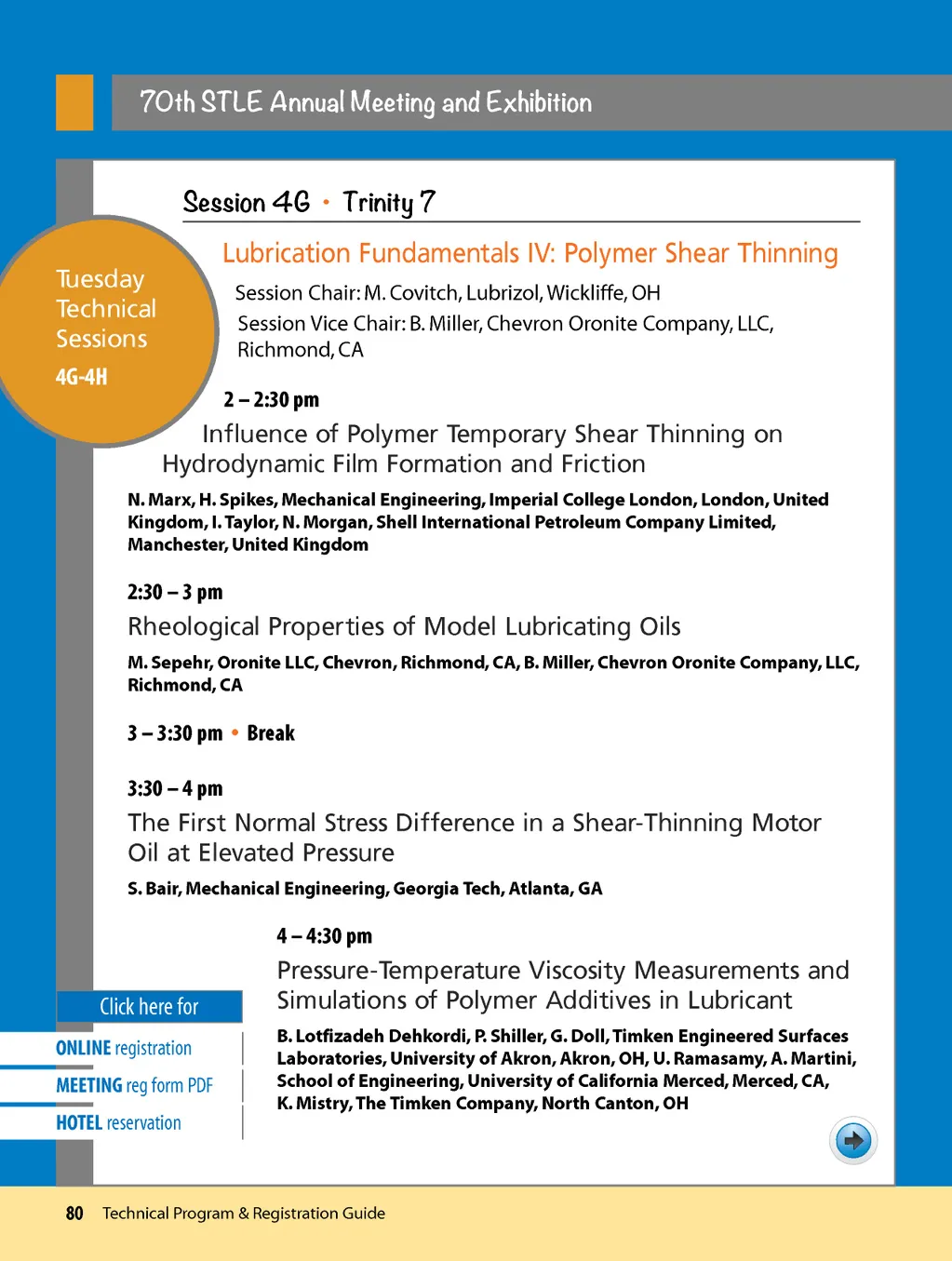 70th STLE Annual Meeting and Exhibition

Session 4G • Trinity 7

Tuesday Technical Sessions
4G-4H

Lubrication Fundamentals IV: Polymer Shear Thinning

Session Chair: M. Covitch, Lubrizol, Wickliffe, OH

Session Vice Chair: B. Miller, Chevron Oronite Company, LLC, Richmond, CA

2 – 2:30 pm

Influence of Polymer Temporary Shear Thinning on Hydrodynamic Film Formation and Friction

N. Marx, H. Spikes, Mechanical Engineering, Imperial College London, London, United Kingdom, I. Taylor, N. Morgan, Shell International Petroleum Company Limited, Manchester, United Kingdom

2:30 – 3 pm

Rheological Properties of Model Lubricating Oils

M. Sepehr, Oronite LLC, Chevron, Richmond, CA, B. Miller, Chevron Oronite Company, LLC, Richmond, CA

3 – 3:30 pm • Break

3:30 – 4 pm

The First Normal Stress Difference in a Shear-Thinning Motor Oil at Elevated Pressure

S. Bair, Mechanical Engineering, Georgia Tech, Atlanta, GA

4 – 4:30 pm

Pressure-Temperature Viscosity Measurements and Simulations of Polymer Additives in Lubricant

B. Lotfizadeh Dehkordi, P. Shiller, G. Doll, Timken Engineered Surfaces Laboratories, University of Akron, Akron, OH, U. Ramasamy, A. Martini, School of Engineering, University of California Merced, Merced, CA, K. Mistry, The Timken Company, North Canton, OH

Click here for
ONLINE registration
MEETING reg form PDF
HOTEL reservation

80 Technical Program & Registration Guide